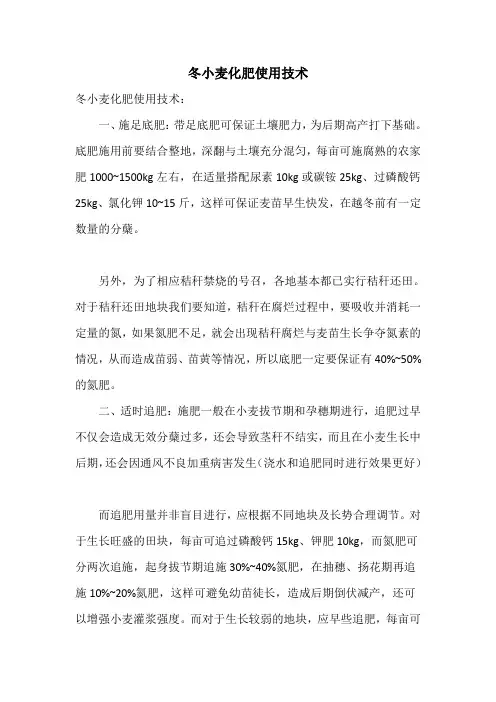 冬小麦化肥使用技术

冬小麦化肥使用技术：

一、施足底肥：带足底肥可保证土壤肥力，为后期高产打下基础。底肥施用前要结合整地，深翻与土壤充分混匀，每亩可施腐熟的农家肥 1000~1500kg 左右，在适量搭配尿素 10kg 或碳铵 25kg、过磷酸钙 25kg、氯化钾 10~15 斤，这样可保证麦苗早生快发，在越冬前有一定数量的分蘖。

另外，为了相应秸秆禁烧的号召，各地基本都已实行秸秆还田。对于秸秆还田地块我们要知道，秸秆在腐烂过程中，要吸收并消耗一定量的氮，如果氮肥不足，就会出现秸秆腐烂与麦苗生长争夺氮素的情况，从而造成苗弱、苗黄等情况，所以底肥一定要保证有 40%~50% 的氮肥。

二、适时追肥：施肥一般在小麦拔节期和孕穗期进行，追肥过早不仅会造成无效分蘖过多，还会导致茎秆不结实，而且在小麦生长中后期，还会因通风不良加重病害发生（浇水和追肥同时进行效果更好）

而追肥用量并非盲目进行，应根据不同地块及长势合理调节。对于生长旺盛的田块，每亩可追过磷酸钙 15kg、钾肥 10kg，而氮肥可分两次追施，起身拔节期追施 30%~40%氮肥，在抽穗、扬花期再追施 10%~20%氮肥，这样可避免幼苗徒长，造成后期倒伏减产，还可以增强小麦灌浆强度。而对于生长较弱的地块，应早些追肥，每亩可